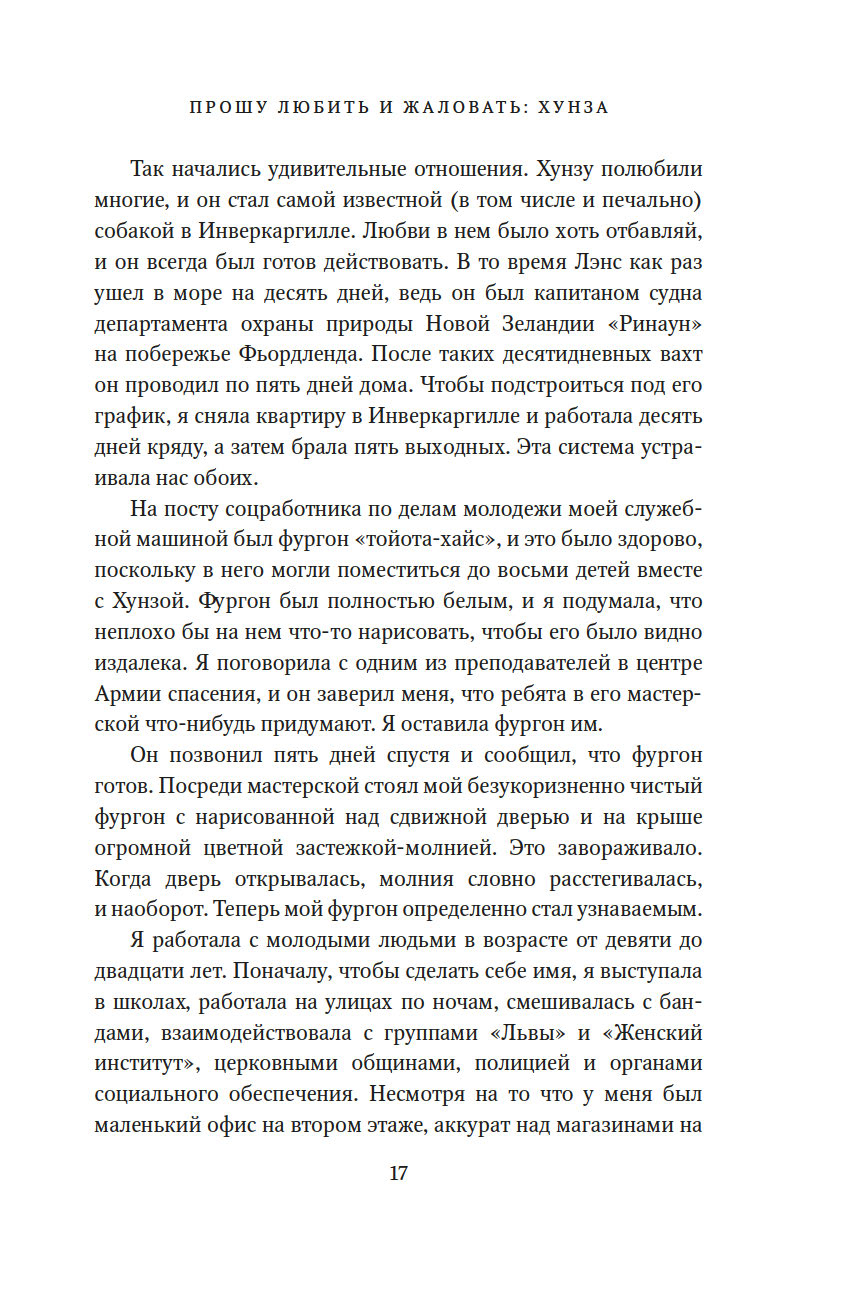 ПРОШУ ЛЮБИТЬ И ЖАЛОВАТЬ: ХУНЗА

Так начались удивительные отношения. Хунзу полюбили многие, и он стал самой известной (в том числе и печально) собакой в Инверкаргилле. Любви в нем было хоть отбавляй, и он всегда был готов действовать. В то время Лэнс как раз ушел в море на десять дней, ведь он был капитаном судна департамента охраны природы Новой Зеландии «Ринаун» на побережье Фьордленда. После таких десятидневных вахт он проводил по пять дней дома. Чтобы подстроиться под его график, я сняла квартиру в Инверкаргилле и работала десять дней кряду, а затем брала пять выходных. Эта система устраивала нас обоих.

На посту соцработника по делам молодежи моей служебной машиной был фургон «тойота-хайс», и это было здорово, поскольку в него могли поместиться до восьми детей вместе с Хунзой. Фургон был полностью белым, и я подумала, что неплохо бы на нем что-то нарисовать, чтобы его было видно издалека. Я поговорила с одним из преподавателей в центре Армии спасения, и он заверил меня, что ребята в его мастерской что-нибудь придумают. Я оставила фургон им.

Он позвонил пять дней спустя и сообщил, что фургон готов. Посреди мастерской стоял мой безукоризненно чистый фургон с нарисованной над сдвижной дверью и на крыше огромной цветной застежкой-молнией. Это завораживало. Когда дверь открывалась, молния словно расстегивалась, и наоборот. Теперь мой фургон определенно стал узнаваемым.

Я работала с молодыми людьми в возрасте от девяти до двадцати лет. Поначалу, чтобы сделать себе имя, я выступала в школах, работала на улицах по ночам, смешивалась с бандами, взаимодействовала с группами «Львы» и «Женский институт», церковными общинами, полицией и органами социального обеспечения. Несмотря на то что у меня был маленький офис на втором этаже, аккурат над магазинами на

17